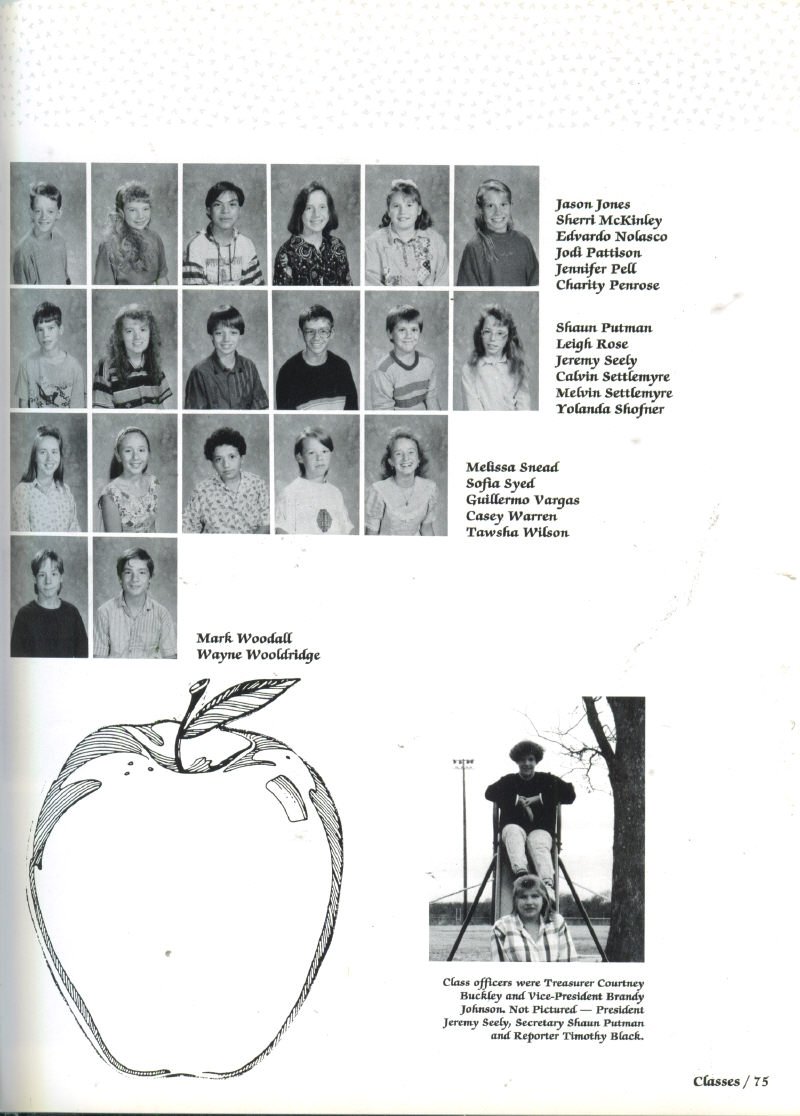 Jason Jones
Sherri McKinley
Edvardo Nolasco
Jodi Pattison
Jennifer Pell
Charity Penrose

Shaun Putman
Leigh Rose
Jeremy Seely
Calvin Settlemyre
Melvin Settlemyre
Yolanda Shofner

Melissa Snead
Sofia Syed
Guillermo Vargas
Casey Warren
Tawsha Wilson

Mark Woodall
Wayne Wooldridge

Class officers were Treasurer Courtney Buckley and Vice-President Brandy Johnson. Not Pictured — President Jeremy Seely, Secretary Shaun Putman and Reporter Timothy Black.

Classes / 75